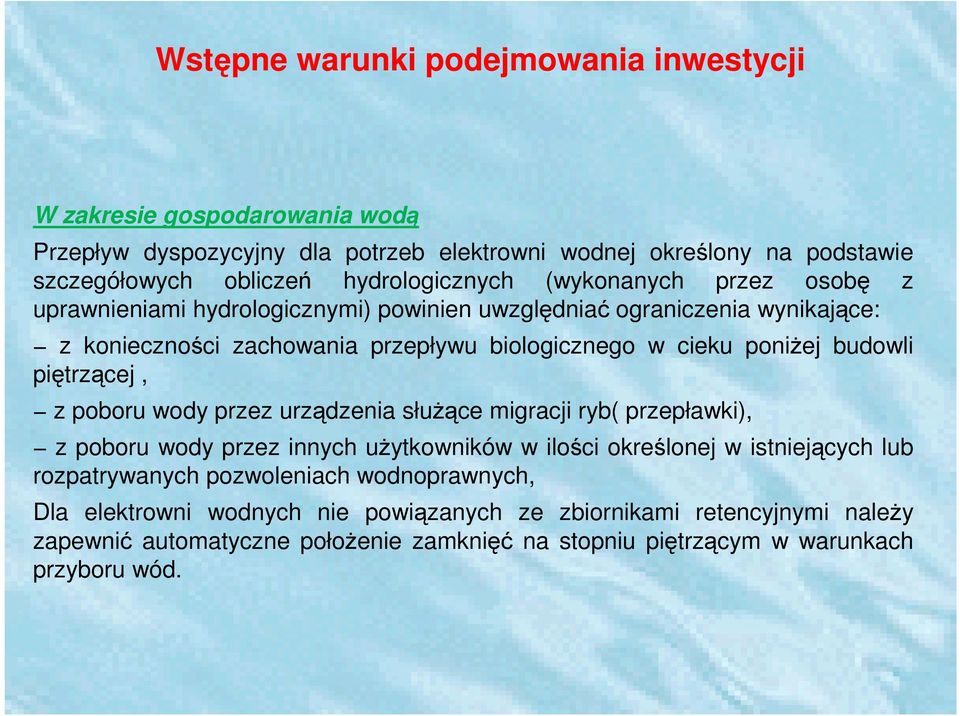 Wstępne warunki podejmowania inwestycji

W zakresie gospodarowania wodą

Przepływ dyspozycyjny dla potrzeb elektrowni wodnej określony na podstawie szczegółowych obliczeń hydrologicznych (wykonanych przez osobę z uprawnieniami hydrologicznymi) powinien uwzględniać ograniczenia wynikające:

– z konieczności zachowania przepływu biologicznego w cieku poniżej budowli piętrzącej ,

– z poboru wody przez urządzenia służące migracji ryb( przepławki),

– z poboru wody przez innych użytkowników w ilości określonej w istniejących lub rozpatrywanych pozwoleniach wodnoprawnych,

Dla elektrowni wodnych nie powiązanych ze zbiornikami retencyjnymi należy zapewnić automatyczne położenie zamknięć na stopniu piętrzącym w warunkach przyboru wód.